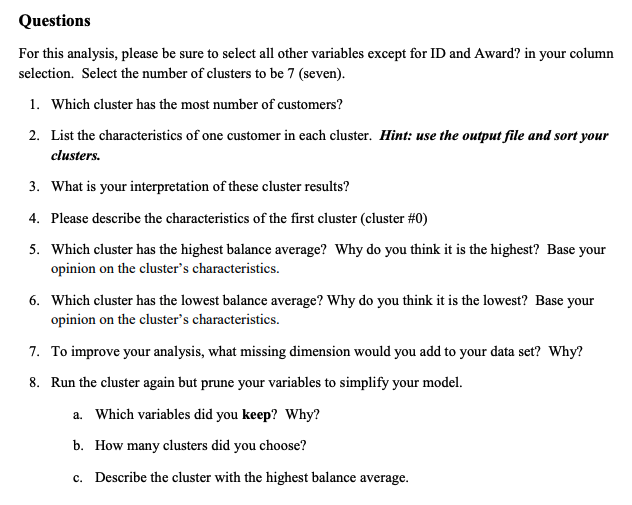 Questions

For this analysis, please be sure to select all other variables except for ID and Award? in your column selection. Select the number of clusters to be 7 (seven).

1. Which cluster has the most number of customers?

2. List the characteristics of one customer in each cluster. Hint: use the output file and sort your clusters.

3. What is your interpretation of these cluster results?

4. Please describe the characteristics of the first cluster (cluster #0)

5. Which cluster has the highest balance average? Why do you think it is the highest? Base your opinion on the cluster's characteristics.

6. Which cluster has the lowest balance average? Why do you think it is the lowest? Base your opinion on the cluster's characteristics.

7. To improve your analysis, what missing dimension would you add to your data set? Why?

8. Run the cluster again but prune your variables to simplify your model.

a. Which variables did you keep? Why?

b. How many clusters did you choose?

c. Describe the cluster with the highest balance average.